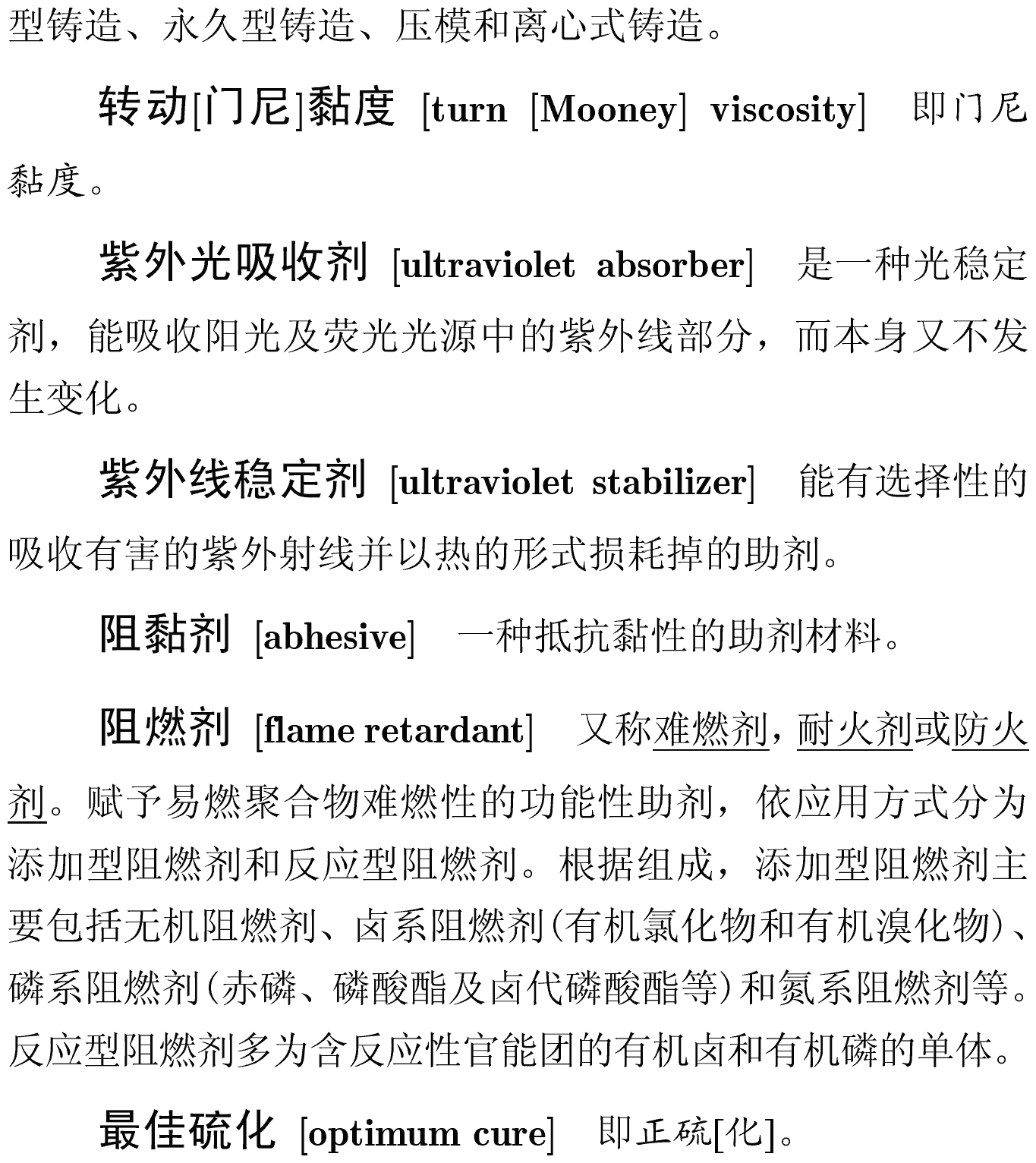 型铸造、永久型铸造、压模和离心式铸造。

转动[门尼]黏度 [turn [Mooney] viscosity] 即门尼黏度。

紫外光吸收剂 [ultraviolet absorber] 是一种光稳定剂，能吸收阳光及荧光光源中的紫外线部分，而本身又不发生变化。

紫外线稳定剂 [ultraviolet stabilizer] 能有选择性的吸收有害的紫外射线并以热的形式损耗掉的助剂。

阻黏剂 [abhesive] 一种抵抗黏性的助剂材料。

阻燃剂 [flame retardant] 又称难燃剂，耐火剂或防火剂。赋予易燃聚合物难燃性的功能性助剂，依应用方式分为添加型阻燃剂和反应型阻燃剂。根据组成，添加型阻燃剂主要包括无机阻燃剂、卤系阻燃剂(有机氯化物和有机溴化物)、磷系阻燃剂(赤磷、磷酸酯及卤代磷酸酯等)和氮系阻燃剂等。反应型阻燃剂多为含反应性官能团的有机卤和有机磷的单体。

最佳硫化 [optimum cure] 即正硫[化]。